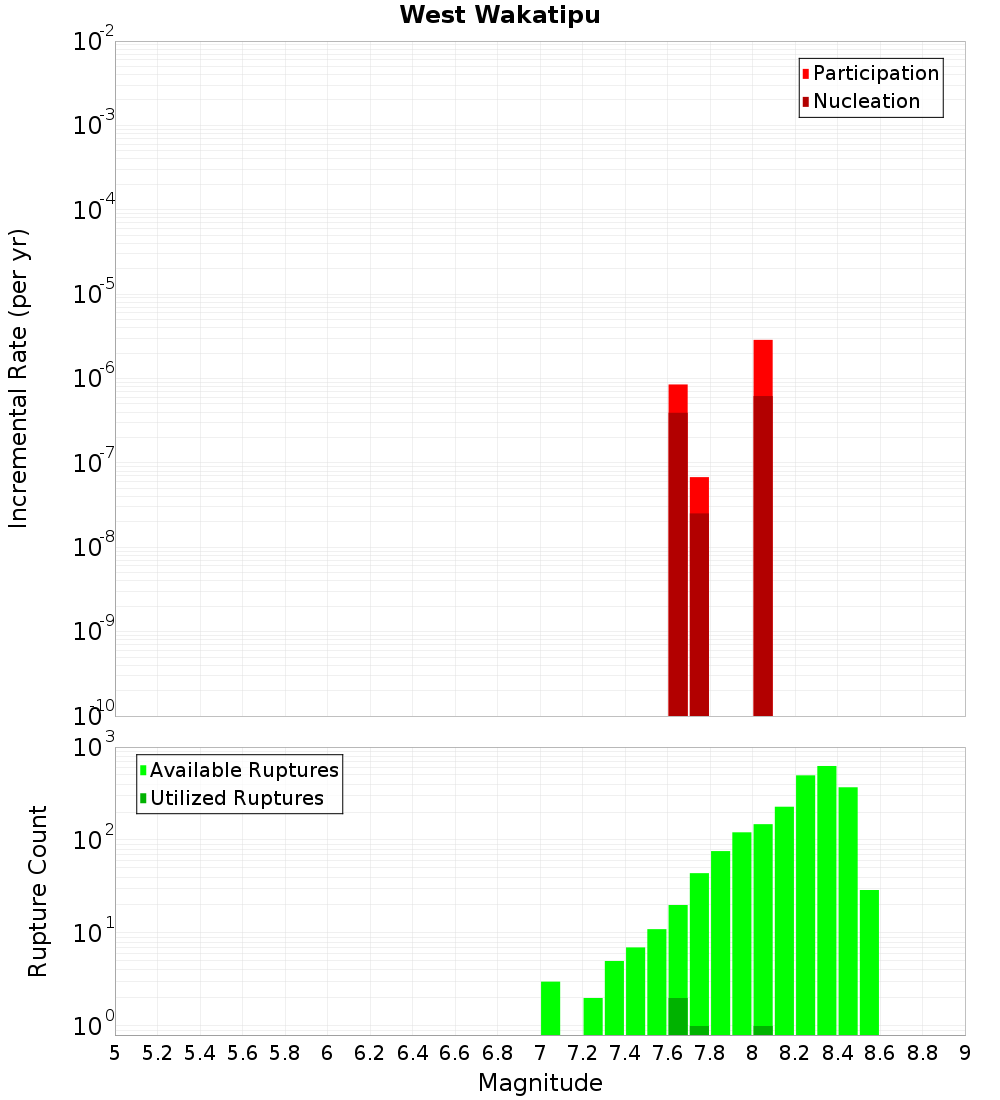 West Wakatipu

Participation
Nucleation

Incremental Rate (per yr)

$10^{-2}$
$10^{-3}$
$10^{-4}$
$10^{-5}$
$10^{-6}$
$10^{-7}$
$10^{-8}$
$10^{-9}$
$10^{-10}$

Available Ruptures
Utilized Ruptures

Rupture Count

$10^{3}$
$10^{2}$
$10^{1}$
$10^{0}$

5 5.2 5.4 5.6 5.8 6 6.2 6.4 6.6 6.8 7 7.2 7.4 7.6 7.8 8 8.2 8.4 8.6 8.8 9

Magnitude